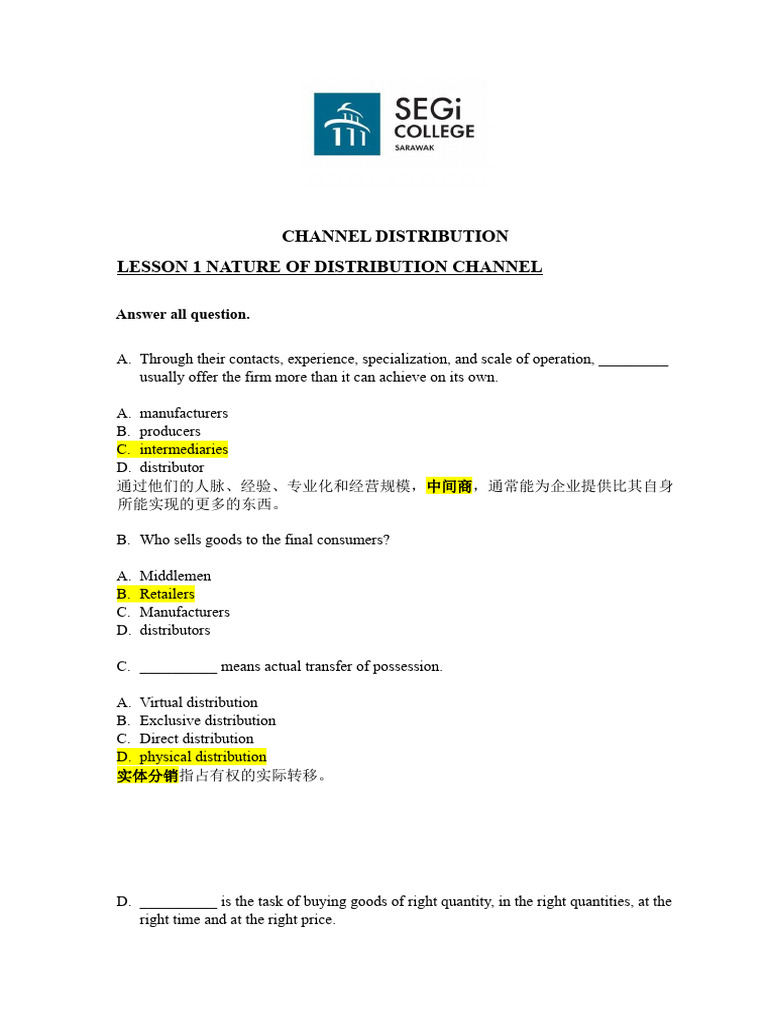 SEGi COLLEGE SARAWAK

CHANNEL DISTRIBUTION

LESSON 1 NATURE OF DISTRIBUTION CHANNEL

Answer all question.

A. Through their contacts, experience, specialization, and scale of operation, _________ usually offer the firm more than it can achieve on its own.

A. manufacturers
B. producers
C. intermediaries
D. distributor
通过他们的人脉、经验、专业化和经营规模，中间商，通常能为企业提供比其自身所能实现的更多的东西。

B. Who sells goods to the final consumers?

A. Middlemen
B. Retailers
C. Manufacturers
D. distributors

C. __________ means actual transfer of possession.

A. Virtual distribution
B. Exclusive distribution
C. Direct distribution
D. physical distribution
实体分销指占有权的实际转移。

D. __________ is the task of buying goods of right quantity, in the right quantities, at the right time and at the right price.